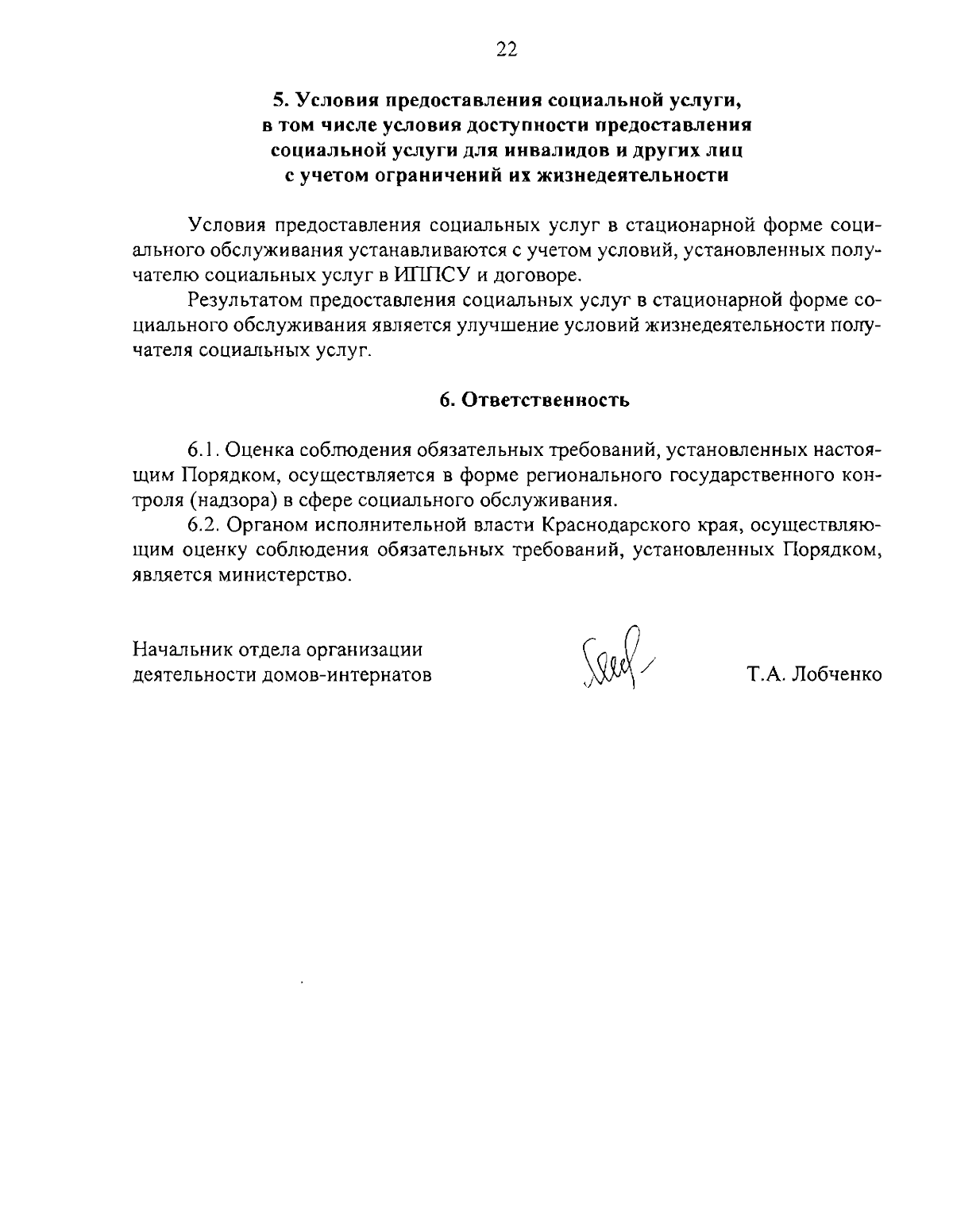 22

5. Условия предоставления социальной услуги, в том числе условия доступности предоставления социальной услуги для инвалидов и других лиц с учетом ограничений их жизнедеятельности

Условия предоставления социальных услуг в стационарной форме социального обслуживания устанавливаются с учетом условий, установленных получателю социальных услуг в ИППСУ и договоре.

Результатом предоставления социальных услуг в стационарной форме социального обслуживания является улучшение условий жизнедеятельности получателя социальных услуг.

6. Ответственность

6.1. Оценка соблюдения обязательных требований, установленных настоящим Порядком, осуществляется в форме регионального государственного контроля (надзора) в сфере социального обслуживания.

6.2. Органом исполнительной власти Краснодарского края, осуществляющим оценку соблюдения обязательных требований, установленных Порядком, является министерство.

Начальник отдела организации деятельности домов-интернатов

Т.А. Лобченко